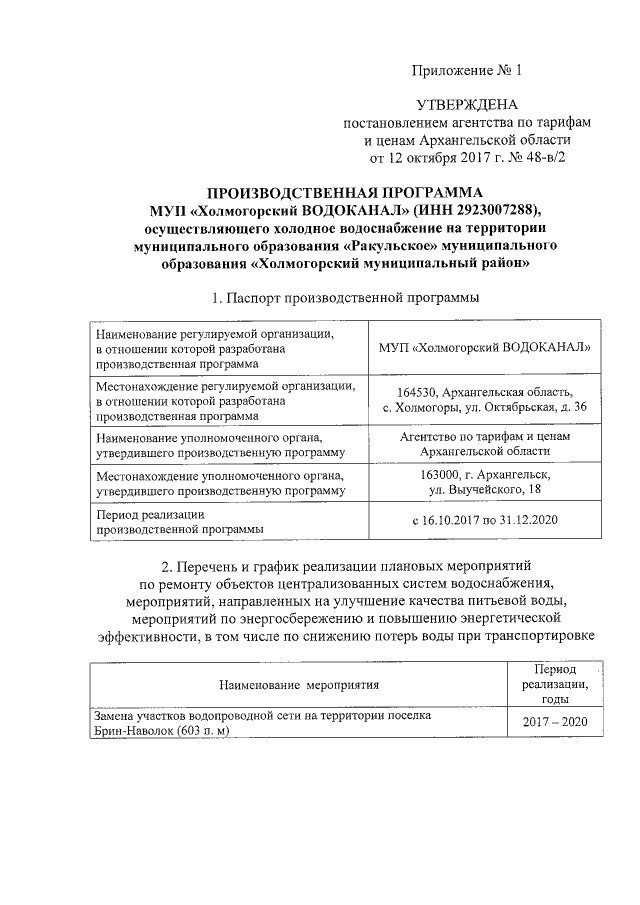 Приложение № 1

УТВЕРЖДЕНА
постановлением агентства по тарифам и ценам Архангельской области от 12 октября 2017 г. № 48-в/2

ПРОИЗВОДСТВЕННАЯ ПРОГРАММА
МУП «Холмогорский ВОДОКАНАЛ» (ИНН 2923007288), осуществляющего холодное водоснабжение на территории муниципального образования «Ракульское» муниципального образования «Холмогорский муниципальный район»

1. Паспорт производственной программы

| | |
|---|---|
| Наименование регулируемой организации, в отношении которой разработана производственная программа | МУП «Холмогорский ВОДОКАНАЛ» |
| Местонахождение регулируемой организации, в отношении которой разработана производственная программа | 164530, Архангельская область, с. Холмогоры, ул. Октябрьская, д. 36 |
| Наименование уполномоченного органа, утвердившего производственную программу | Агентство по тарифам и ценам Архангельской области |
| Местонахождение уполномоченного органа, утвердившего производственную программу | 163000, г. Архангельск, ул. Выучейского, 18 |
| Период реализации производственной программы | с 16.10.2017 по 31.12.2020 |

2. Перечень и график реализации плановых мероприятий по ремонту объектов централизованных систем водоснабжения, мероприятий, направленных на улучшение качества питьевой воды, мероприятий по энергосбережению и повышению энергетической эффективности, в том числе по снижению потерь воды при транспортировке

| Наименование мероприятия | Период реализации, годы |
|---|---|
| Замена участков водопроводной сети на территории поселка Брин-Наволок (603 п. м) | 2017 – 2020 |